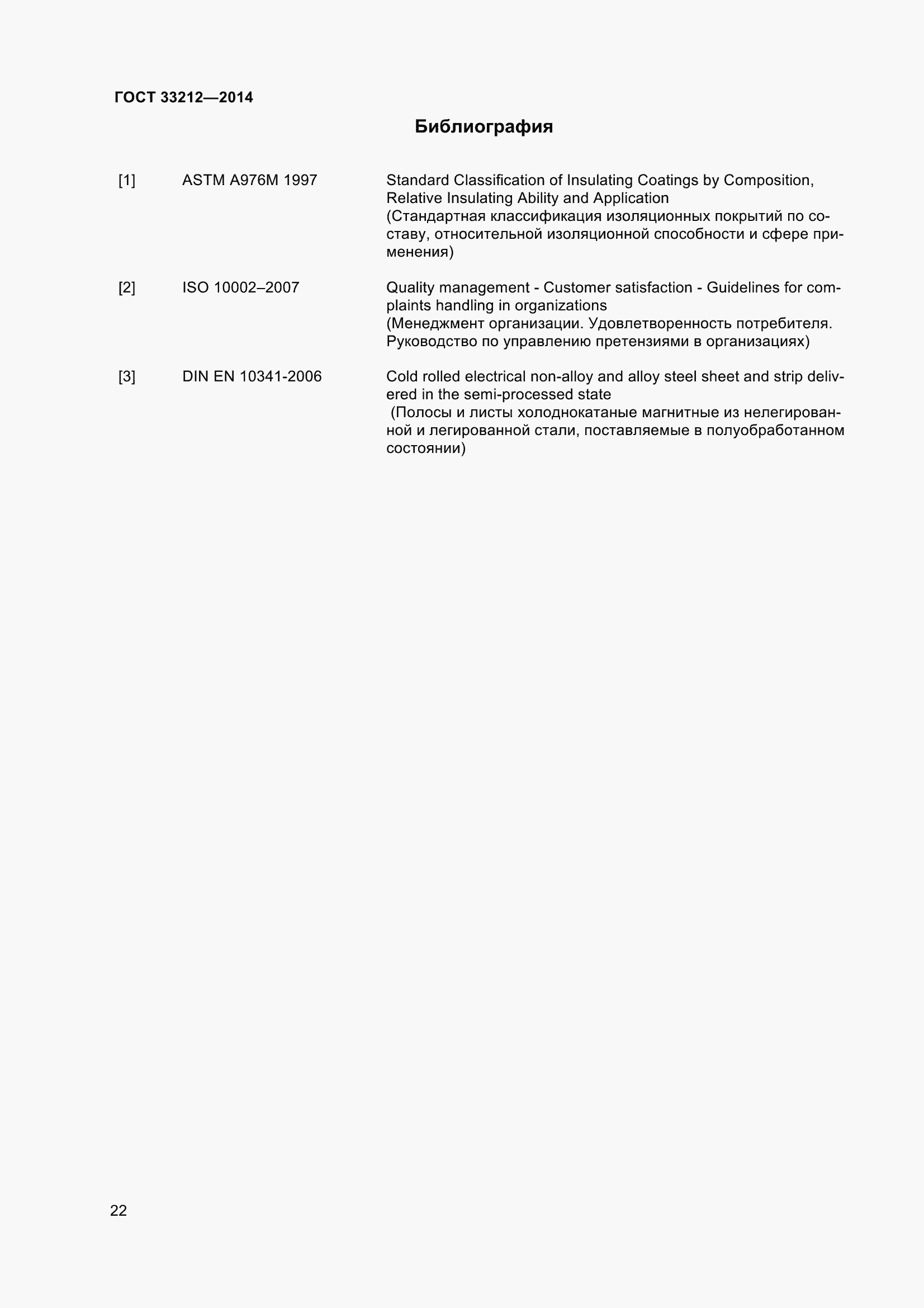 ГОСТ 33212—2014

Библиография

[1] ASTM A976M 1997 Standard Classification of Insulating Coatings by Composition, Relative Insulating Ability and Application
(Стандартная классификация изоляционных покрытий по составу, относительной изоляционной способности и сфере применения)

[2] ISO 10002–2007 Quality management - Customer satisfaction - Guidelines for complaints handling in organizations
(Менеджмент организации. Удовлетворенность потребителя. Руководство по управлению претензиями в организациях)

[3] DIN EN 10341-2006 Cold rolled electrical non-alloy and alloy steel sheet and strip delivered in the semi-processed state
(Полосы и листы холоднокатаные магнитные из нелегированной и легированной стали, поставляемые в полуобработанном состоянии)

22